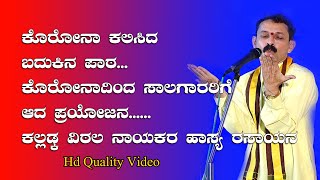 ಕೊರೋನಾ ಕಲಿಸಿದ ಬದುಕಿನ ಪಾಠ...
ಕೊರೋನಾದಿಂದ ಸಾಲಗಾರರಿಗೆ ಆದ ಪ್ರಯೋಜನ......
ಕಲ್ಲಡ್ಕ ವಿಠಲ ನಾಯಕರ ಹಾಸ್ಯ ರಸಾಯನ

Hd Quality Video